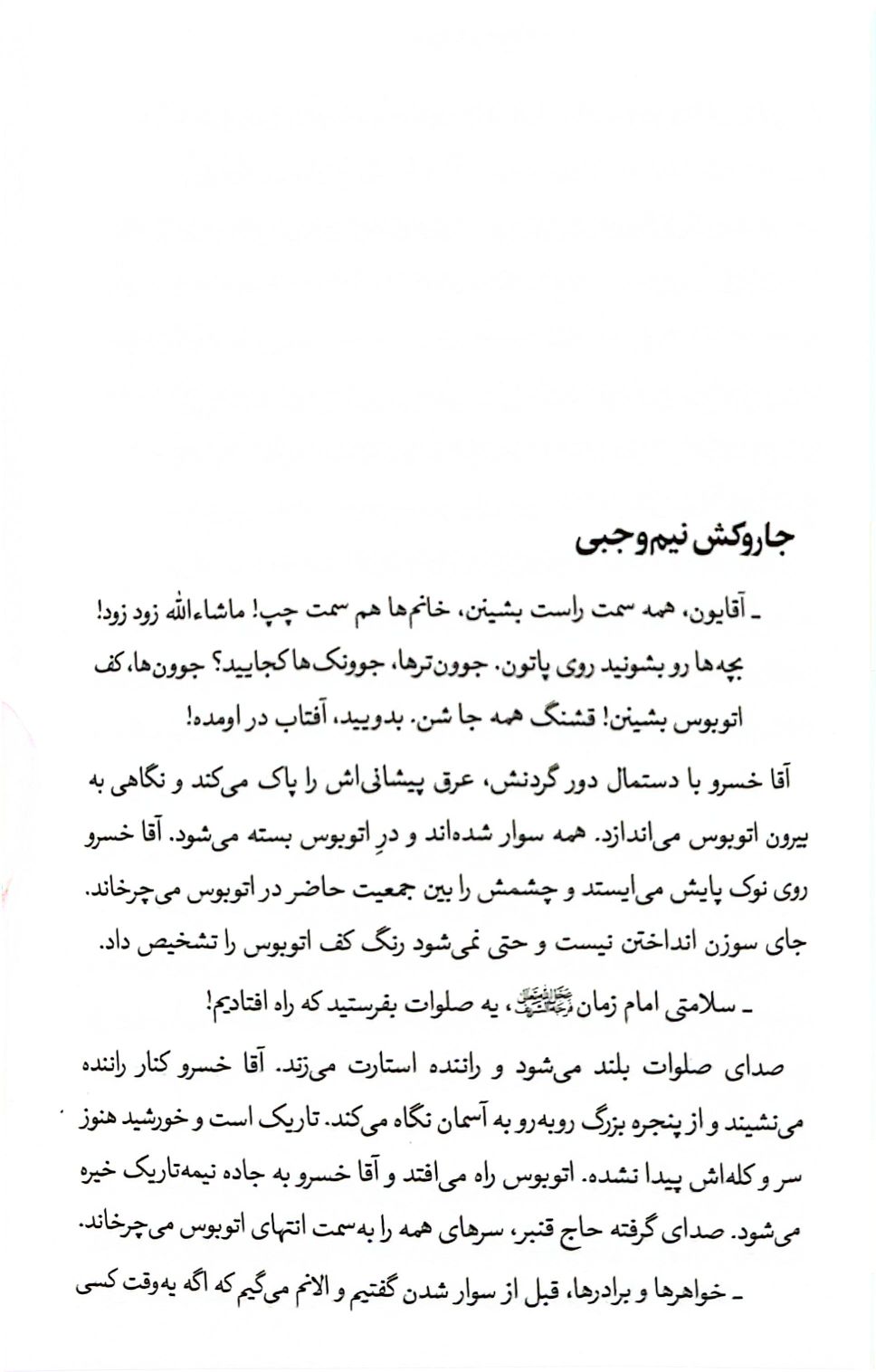 جاروکش نیم‌وجبی

ـ آقایون، همه سمت راست بشینن، خانم‌ها هم سمت چپ! ماشاءالله زود زود! بچه‌ها رو بشونید روی پاتون. جوون‌ترها، جوونک‌ها کجایید؟ جوون‌ها، کف اتوبوس بشینن! قشنگ همه جا شن. بدویید، آفتاب در اومده!

آقا خسرو با دستمال دور گردنش، عرق پیشانی‌اش را پاک می‌کند و نگاهی به بیرون اتوبوس می‌اندازد. همه سوار شده‌اند و درِ اتوبوس بسته می‌شود. آقا خسرو روی نوک پایش می‌ایستد و چشمش را بین جمعیت حاضر در اتوبوس می‌چرخاند. جای سوزن انداختن نیست و حتی نمی‌شود رنگ کف اتوبوس را تشخیص داد.

ـ سلامتی امام زمان عجل‌الله‌تعالی‌فرجه‌الشریف، یه صلوات بفرستید که راه افتادیم!

صدای صلوات بلند می‌شود و راننده استارت می‌زند. آقا خسرو کنار راننده می‌نشیند و از پنجره بزرگ روبه‌رو به آسمان نگاه می‌کند. تاریک است و خورشید هنوز سر و کله‌اش پیدا نشده. اتوبوس راه می‌افتد و آقا خسرو به جاده نیمه‌تاریک خیره می‌شود. صدای گرفته حاج قنبر، سرهای همه را به‌سمت انتهای اتوبوس می‌چرخاند.

ـ خواهرها و برادرها، قبل از سوار شدن گفتیم و الانم می‌گیم که اگه یه‌وقت کسی